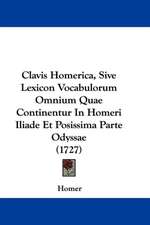 Clavis Homerica, Sive Lexicon Vocabulorum Omnium Quae Continentur In Homeri Iliade Et Posissima Parte Odyssae
(1727)

Homer